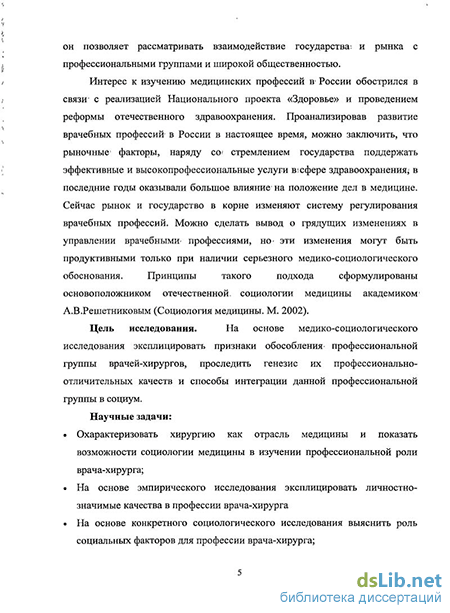 он позволяет рассматривать взаимодействие государства и рынка с профессиональными группами и широкой общественностью.

Интерес к изучению медицинских профессий в России обострился в связи с реализацией Национального проекта «Здоровье» и проведением реформы отечественного здравоохранения. Проанализировав развитие врачебных профессий в России в настоящее время, можно заключить, что рыночные факторы, наряду со стремлением государства поддержать эффективные и высокопрофессиональные услуги в сфере здравоохранения, в последние годы оказывали большое влияние на положение дел в медицине. Сейчас рынок и государство в корне изменяют систему регулирования врачебных профессий. Можно сделать вывод о грядущих изменениях в управлении врачебными профессиями, но эти изменения могут быть продуктивными только при наличии серьезного медико-социологического обоснования. Принципы такого подхода сформулированы основоположником отечественной социологии медицины академиком А.В.Решетниковым (Социология медицины. М. 2002).

Цель исследования. На основе медико-социологического исследования эксплицировать признаки обособления профессиональной группы врачей-хирургов, проследить генезис их профессионально-отличительных качеств и способы интеграции данной профессиональной группы в социум.

Научные задачи:

• Охарактеризовать хирургию как отрасль медицины и показать возможности социологии медицины в изучении профессиональной роли врача-хирурга;

• На основе эмпирического исследования эксплицировать личностно-значимые качества в профессии врача-хирурга

• На основе конкретного социологического исследования выяснить роль социальных факторов для профессии врача-хирурга;

5

dsLib.net
библиотека диссертаций